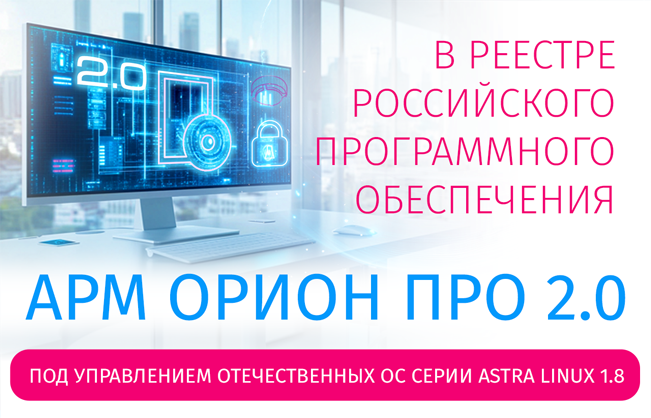 2.0

В РЕЕСТРЕ РОССИЙСКОГО ПРОГРАММНОГО ОБЕСПЕЧЕНИЯ

АРМ ОРИОН ПРО 2.0

ПОД УПРАВЛЕНИЕМ ОТЕЧЕСТВЕННЫХ ОС СЕРИИ ASTRA LINUX 1.8